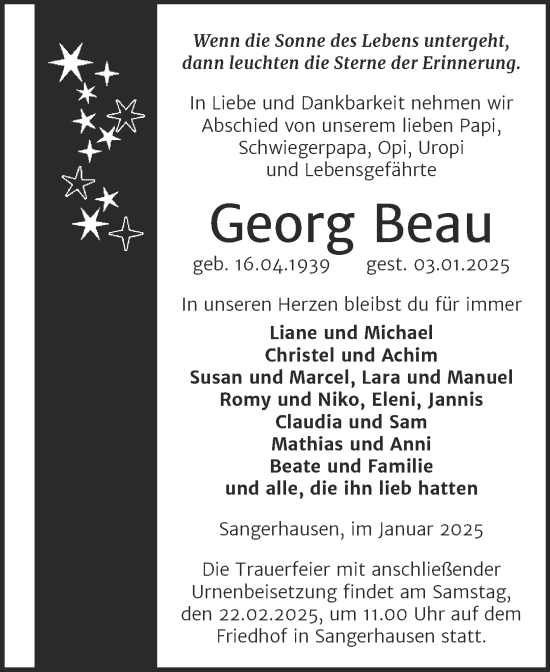 Wenn die Sonne des Lebens untergeht, dann leuchten die Sterne der Erinnerung.

In Liebe und Dankbarkeit nehmen wir Abschied von unserem lieben Papi, Schwiegerpapa, Opi, Uropi und Lebensgefährte

Georg Beau

geb. 16.04.1939 gest. 03.01.2025

In unseren Herzen bleibst du für immer

Liane und Michael
Christel und Achim
Susan und Marcel, Lara und Manuel
Romy und Niko, Eleni, Jannis
Claudia und Sam
Mathias und Anni
Beate und Familie
und alle, die ihn lieb hatten

Sangerhausen, im Januar 2025

Die Trauerfeier mit anschließender Urnenbeisetzung findet am Samstag, den 22.02.2025, um 11.00 Uhr auf dem Friedhof in Sangerhausen statt.